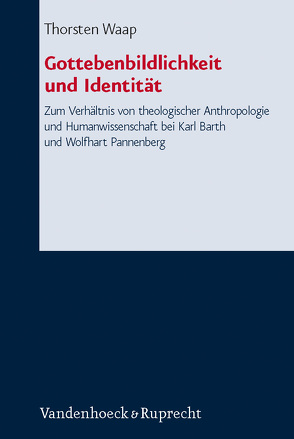 Thorsten Waap

Gottebenbildlichkeit und Identität

Zum Verhältnis von theologischer Anthropologie und Humanwissenschaft bei Karl Barth und Wolfhart Pannenberg

Vandenhoeck & Ruprecht